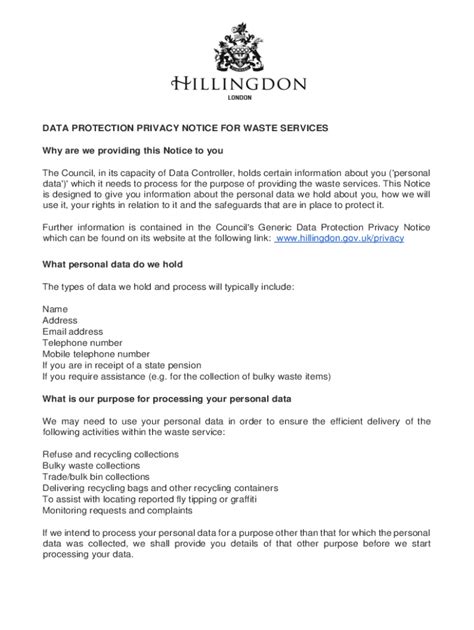 HILLINGDON
LONDON

DATA PROTECTION PRIVACY NOTICE FOR WASTE SERVICES

Why are we providing this Notice to you

The Council, in its capacity of Data Controller, holds certain information about you ('personal data')' which it needs to process for the purpose of providing the waste services. This Notice is designed to give you information about the personal data we hold about you, how we will use it, your rights in relation to it and the safeguards that are in place to protect it.

Further information is contained in the Council's Generic Data Protection Privacy Notice which can be found on its website at the following link: www.hillingdon.gov.uk/privacy

What personal data do we hold

The types of data we hold and process will typically include:

Name
Address
Email address
Telephone number
Mobile telephone number
If you are in receipt of a state pension
If you require assistance (e.g. for the collection of bulky waste items)

What is our purpose for processing your personal data

We may need to use your personal data in order to ensure the efficient delivery of the following activities within the waste service:

Refuse and recycling collections
Bulky waste collections
Trade/bulk bin collections
Delivering recycling bags and other recycling containers
To assist with locating reported fly tipping or graffiti
Monitoring requests and complaints

If we intend to process your personal data for a purpose other than that for which the personal data was collected, we shall provide you details of that other purpose before we start processing your data.